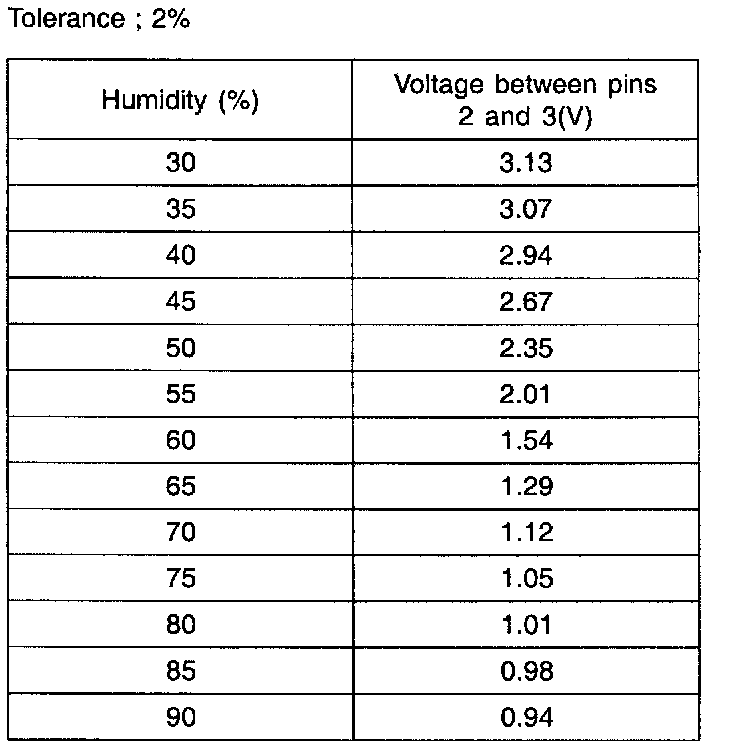 Tolerance ; 2%

| Humidity (%) | Voltage between pins 2 and 3(V) |
|---|---|
| 30 | 3.13 |
| 35 | 3.07 |
| 40 | 2.94 |
| 45 | 2.67 |
| 50 | 2.35 |
| 55 | 2.01 |
| 60 | 1.54 |
| 65 | 1.29 |
| 70 | 1.12 |
| 75 | 1.05 |
| 80 | 1.01 |
| 85 | 0.98 |
| 90 | 0.94 |